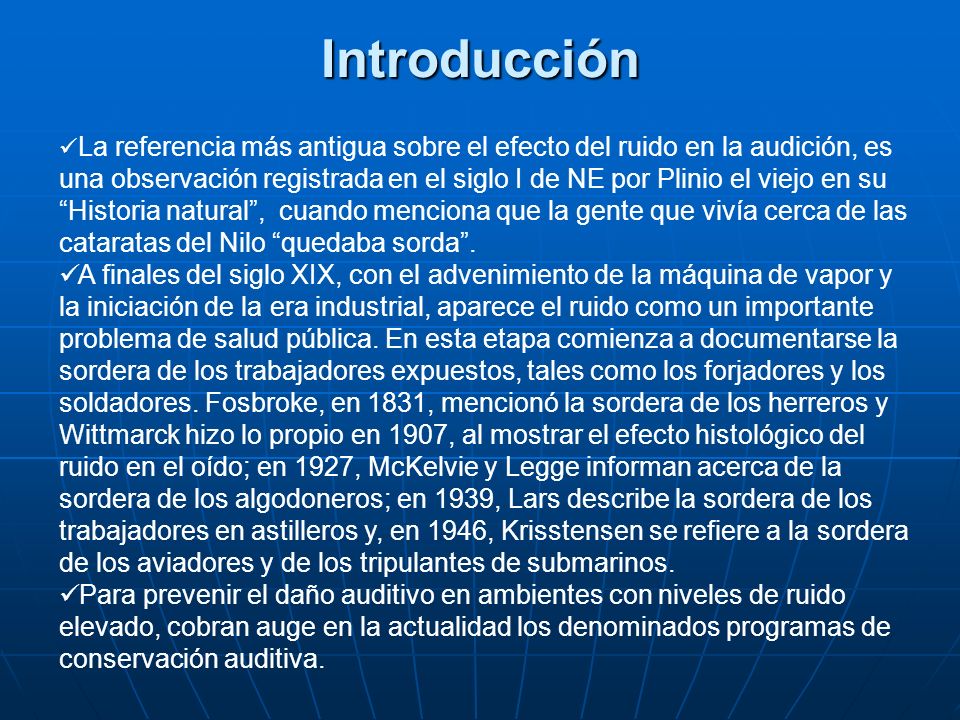 Introducción

✓La referencia más antigua sobre el efecto del ruido en la audición, es una observación registrada en el siglo I de NE por Plinio el viejo en su “Historia natural”, cuando menciona que la gente que vivía cerca de las cataratas del Nilo “quedaba sorda”.

✓A finales del siglo XIX, con el advenimiento de la máquina de vapor y la iniciación de la era industrial, aparece el ruido como un importante problema de salud pública. En esta etapa comienza a documentarse la sordera de los trabajadores expuestos, tales como los forjadores y los soldadores. Fosbroke, en 1831, mencionó la sordera de los herreros y Wittmarck hizo lo propio en 1907, al mostrar el efecto histológico del ruido en el oído; en 1927, McKelvie y Legge informan acerca de la sordera de los algodoneros; en 1939, Lars describe la sordera de los trabajadores en astilleros y, en 1946, Krisstensen se refiere a la sordera de los aviadores y de los tripulantes de submarinos.

✓Para prevenir el daño auditivo en ambientes con niveles de ruido elevado, cobran auge en la actualidad los denominados programas de conservación auditiva.